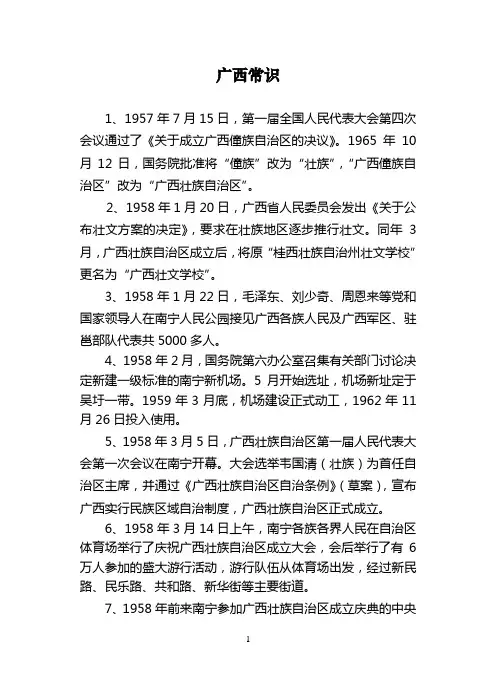 广西常识

1、1957 年 7 月 15 日，第一届全国人民代表大会第四次会议通过了《关于成立广西僮族自治区的决议》。1965 年 10 月 12 日，国务院批准将“僮族”改为“壮族”，“广西僮族自治区”改为“广西壮族自治区”。

2、1958 年 1 月 20 日，广西省人民委员会发出《关于公布壮文方案的决定》，要求在壮族地区逐步推行壮文。同年 3 月，广西壮族自治区成立后，将原“桂西壮族自治州壮文学校”更名为“广西壮文学校”。

3、1958 年 1 月 22 日，毛泽东、刘少奇、周恩来等党和国家领导人在南宁人民公园接见广西各族人民及广西军区、驻邕部队代表共 5000 多人。

4、1958 年 2 月，国务院第六办公室召集有关部门讨论决定新建一级标准的南宁新机场。5 月开始选址，机场新址定于吴圩一带。1959 年 3 月底，机场建设正式动工，1962 年 11 月 26 日投入使用。

5、1958 年 3 月 5 日，广西壮族自治区第一届人民代表大会第一次会议在南宁开幕。大会选举韦国清（壮族）为首任自治区主席，并通过《广西壮族自治区自治条例》（草案），宣布广西实行民族区域自治制度，广西壮族自治区正式成立。

6、1958 年 3 月 14 日上午，南宁各族各界人民在自治区体育场举行了庆祝广西壮族自治区成立大会，会后举行了有 6 万人参加的盛大游行活动，游行队伍从体育场出发，经过新民路、民乐路、共和路、新华街等主要街道。

7、1958 年前来南宁参加广西壮族自治区成立庆典的中央

1